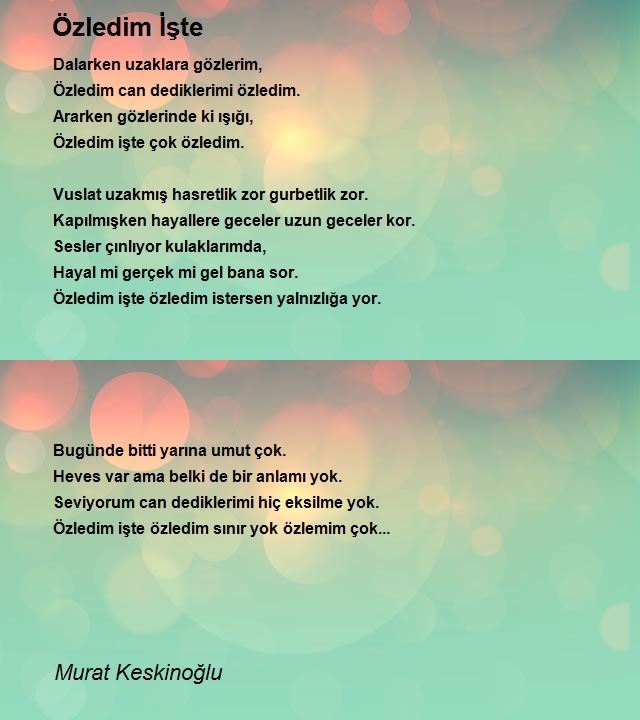 Özledim İşte

Dalarken uzaklara gözlerim,
Özledim can dediklerimi özledim.
Ararken gözlerinde ki ışığı,
Özledim işte çok özledim.

Vuslat uzakmış hasretlik zor gurbetlik zor.
Kapılmışken hayallere geceler uzun geceler kor.
Sesler çınlıyor kulaklarımda,
Hayal mi gerçek mi gel bana sor.
Özledim işte özledim istersen yalnızlığa yor.

Bugünde bitti yarına umut çok.
Heves var ama belki de bir anlamı yok.
Seviyorum can dediklerimi hiç eksilme yok.
Özledim işte özledim sınır yok özlemim çok...

Murat Keskinoğlu